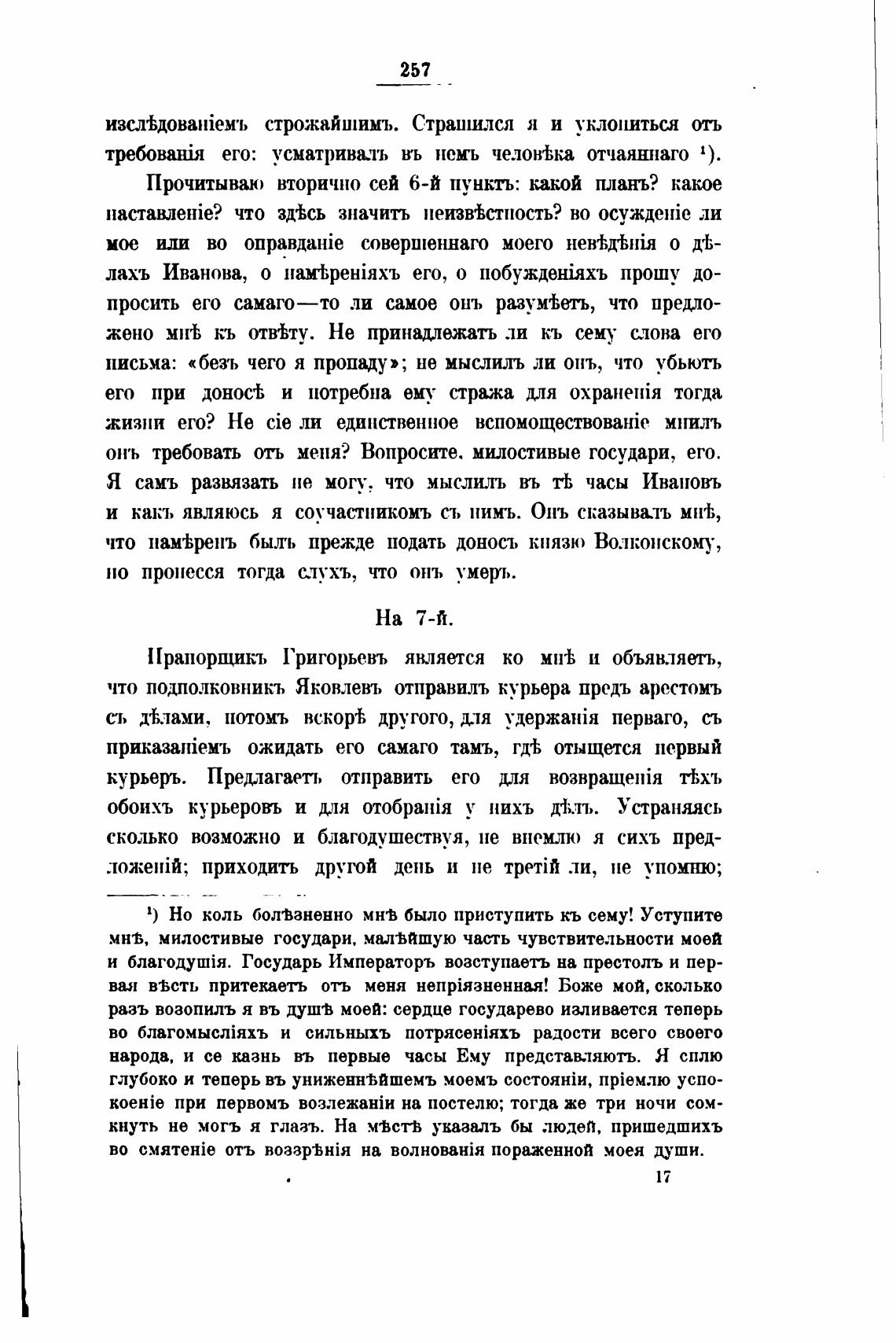 257

изслѣдованіемъ строжайшимъ. Страшился я и уклониться отъ требованія его: усматривалъ въ немъ человѣка отчаяннаго ¹).

Прочитываю вторично сей 6-й пунктъ: какой планъ? какое наставленіе? что здѣсь значитъ неизвѣстность? во осужденіе ли мое или во оправданіе совершеннаго моего невѣдѣнія о дѣлахъ Иванова, о намѣреніяхъ его, о побужденіяхъ прошу допросить его самаго—то ли самое онъ разумѣетъ, что предложено мнѣ къ отвѣту. Не принадлежатъ ли къ сему слова его письма: «безъ чего я пропаду»; не мыслилъ ли онъ, что убьютъ его при доносѣ и потребна ему стража для охраненія тогда жизни его? Не сіе ли единственное вспомоществованіе мнилъ онъ требовать отъ меня? Вопросите, милостивые государи, его. Я самъ развязать не могу, что мыслилъ въ тѣ часы Ивановъ и какъ являюсь я соучастникомъ съ нимъ. Онъ сказывалъ мнѣ, что намѣренъ былъ прежде подать доносъ князю Волконскому, но пронесся тогда слухъ, что онъ умеръ.

На 7-й.

Прапорщикъ Григорьевъ является ко мнѣ и объявляетъ, что подполковникъ Яковлевъ отправилъ курьера предъ арестомъ съ дѣлами, потомъ вскорѣ другого, для удержанія перваго, съ приказаніемъ ожидать его самаго тамъ, гдѣ отыщется первый курьеръ. Предлагаетъ отправить его для возвращенія тѣхъ обоихъ курьеровъ и для отобранія у нихъ дѣлъ. Устраняясь сколько возможно и благодушествуя, не внемлю я сихъ предложеній; приходитъ другой день и не третій ли, не упомню;

¹) Но коль болѣзненно мнѣ было приступить къ сему! Уступите мнѣ, милостивые государи, малѣйшую часть чувствительности моей и благодушія. Государь Императоръ возступаетъ на престолъ и первая вѣсть притекаетъ отъ меня непріязненная! Боже мой, сколько разъ возопилъ я въ душѣ моей: сердце государево изливается теперь во благомысліяхъ и сильныхъ потрясеніяхъ радости всего своего народа, и се казнь въ первые часы Ему представляютъ. Я сплю глубоко и теперь въ униженнѣйшемъ моемъ состояніи, пріемлю успокоеніе при первомъ возлежаніи на постелю; тогда же три ночи сомкнуть не могъ я глазъ. На мѣстѣ указалъ бы людей, пришедшихъ во смятеніе отъ воззрѣнія на волнованія пораженной моея души.

17